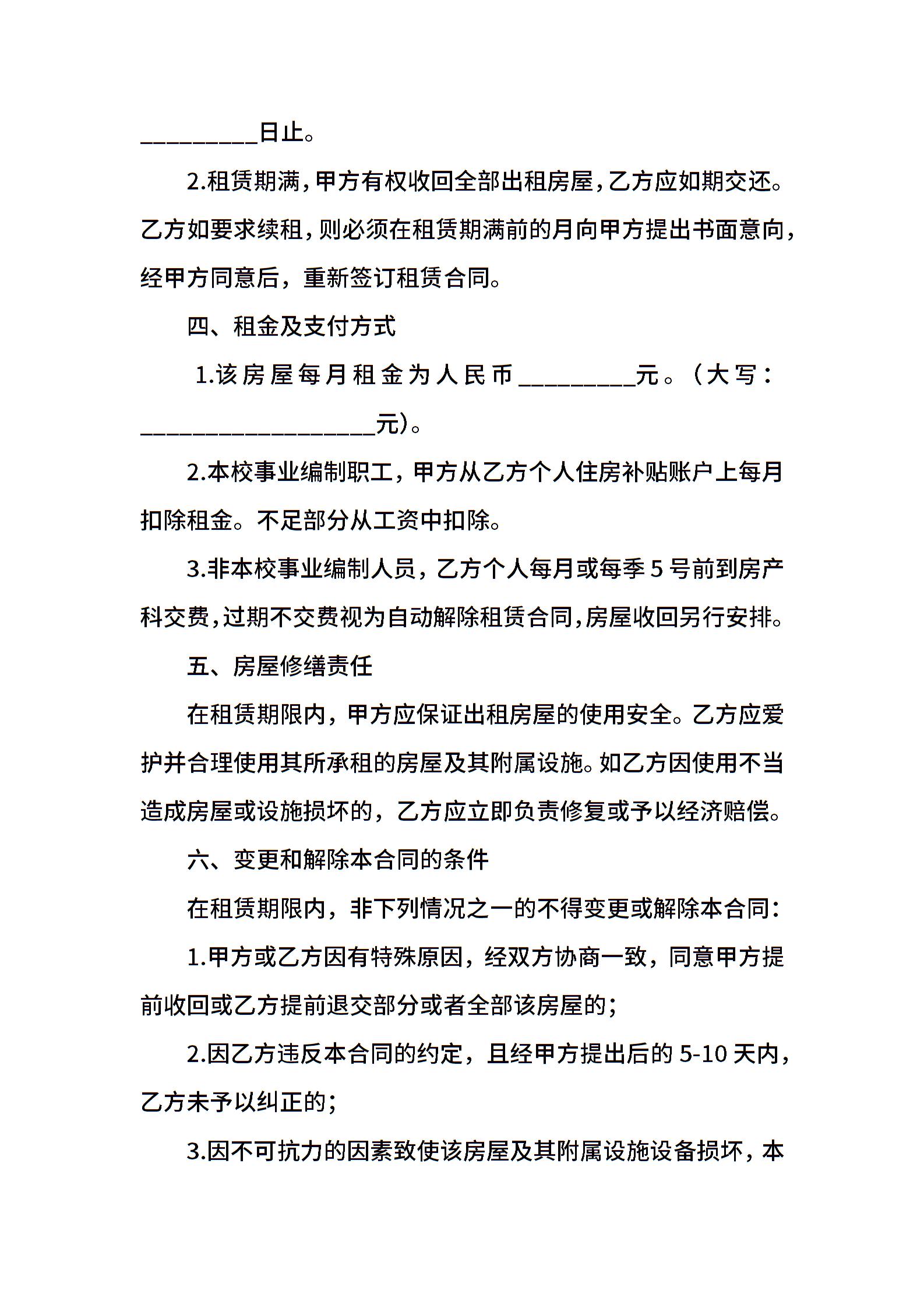 _________日止。

2.租赁期满，甲方有权收回全部出租房屋，乙方应如期交还。乙方如要求续租，则必须在租赁期满前的月向甲方提出书面意向，经甲方同意后，重新签订租赁合同。

四、租金及支付方式

1.该房屋每月租金为人民币_________元。（大写：__________________元)。

2.本校事业编制职工，甲方从乙方个人住房补贴账户上每月扣除租金。不足部分从工资中扣除。

3.非本校事业编制人员，乙方个人每月或每季5号前到房产科交费，过期不交费视为自动解除租赁合同，房屋收回另行安排。

五、房屋修缮责任

在租赁期限内，甲方应保证出租房屋的使用安全。乙方应爱护并合理使用其所承租的房屋及其附属设施。如乙方因使用不当造成房屋或设施损坏的，乙方应立即负责修复或予以经济赔偿。

六、变更和解除本合同的条件

在租赁期限内，非下列情况之一的不得变更或解除本合同：

1.甲方或乙方因有特殊原因，经双方协商一致，同意甲方提前收回或乙方提前退交部分或者全部该房屋的；

2.因乙方违反本合同的约定，且经甲方提出后的5-10天内，乙方未予以纠正的；

3.因不可抗力的因素致使该房屋及其附属设施设备损坏，本